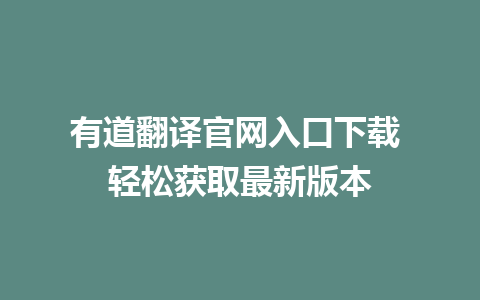 有道翻译官网入口下载
轻松获取最新版本